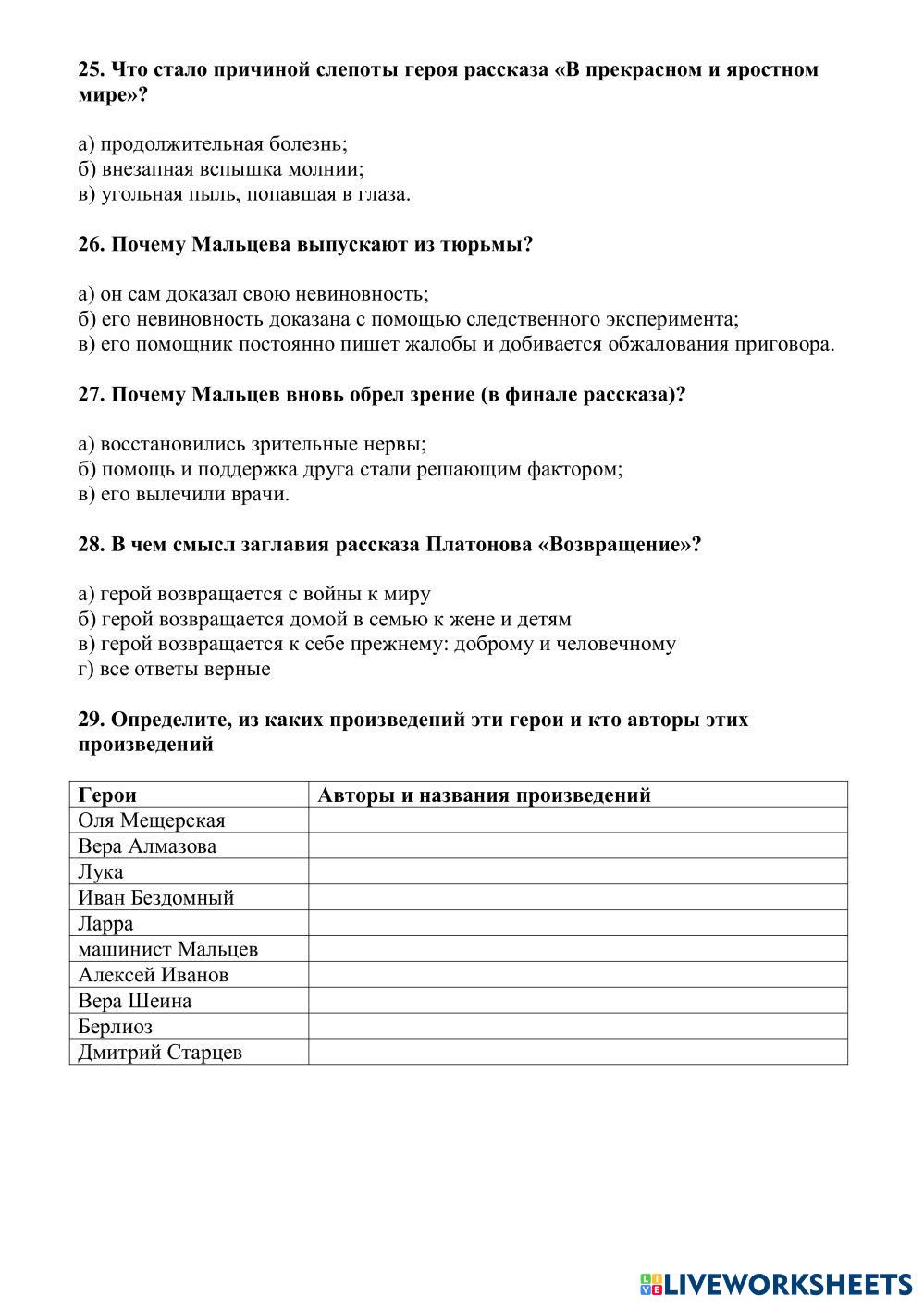 25. Что стало причиной слепоты героя рассказа «В прекрасном и яростном мире»?

а) продолжительная болезнь;
б) внезапная вспышка молнии;
в) угольная пыль, попавшая в глаза.

26. Почему Мальцева выпускают из тюрьмы?

а) он сам доказал свою невиновность;
б) его невиновность доказана с помощью следственного эксперимента;
в) его помощник постоянно пишет жалобы и добивается обжалования приговора.

27. Почему Мальцев вновь обрел зрение (в финале рассказа)?

а) восстановились зрительные нервы;
б) помощь и поддержка друга стали решающим фактором;
в) его вылечили врачи.

28. В чем смысл заглавия рассказа Платонова «Возвращение»?

а) герой возвращается с войны к миру
б) герой возвращается домой в семью к жене и детям
в) герой возвращается к себе прежнему: доброму и человечному
г) все ответы верные

29. Определите, из каких произведений эти герои и кто авторы этих произведений

| Герои | Авторы и названия произведений |
|---|---|
| Оля Мещерская | |
| Вера Алмазова | |
| Лука | |
| Иван Бездомный | |
| Ларра | |
| машинист Мальцев | |
| Алексей Иванов | |
| Вера Шеина | |
| Берлиоз | |
| Дмитрий Старцев | |

LIVEWORKSHEETS